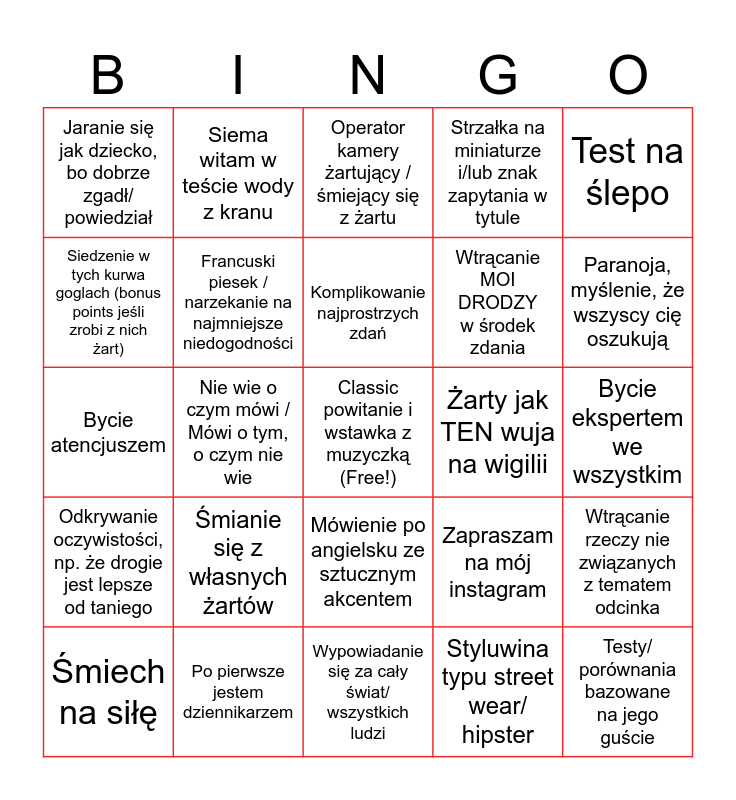 | B | I | N | G | O |
|---|---|---|---|---|
| Jaranie się jak dziecko, bo dobrze zgadł/ powiedział | Siema witam w teście wody z kranu | Operator kamery żartujący / śmiejący się z żartu | Strzałka na miniaturze i/lub znak zapytania w tytule | Test na ślepo |
| Siedzenie w tych kurwa goglach (bonus points jeśli zrobi z nich żart) | Francuski piesek / narzekanie na najmniejsze niedogodności | Komplikowanie najprostrzych zdań | Wtrącanie MOI DRODZY w środek zdania | Paranoja, myślenie, że wszyscy cię oszukują |
| Bycie atencjuszem | Nie wie o czym mówi / Mówi o tym, o czym nie wie | Classic powitanie i wstawka z muzyczką (Free!) | Żarty jak TEN wuja na wigilii | Bycie ekspertem we wszystkim |
| Odkrywanie oczywistości, np. że drogie jest lepsze od taniego | Śmianie się z własnych żartów | Mówienie po angielsku ze sztucznym akcentem | Zapraszam na mój instagram | Wtrącanie rzeczy nie związanych z tematem odcinka |
| Śmiech na siłę | Po pierwsze jestem dziennikarzem | Wypowiadanie się za cały świat/ wszystkich ludzi | Styluwina typu street wear/ hipster | Testy/ porównania bazowane na jego guście |